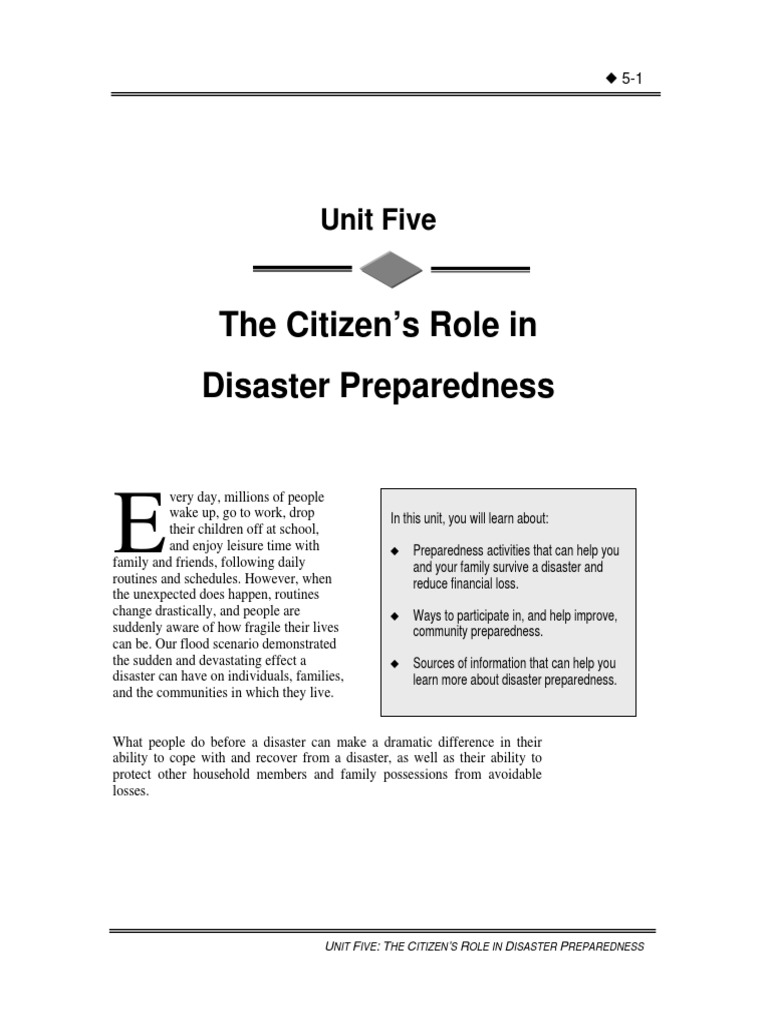 ◆ 5-1

Unit Five

The Citizen's Role in Disaster Preparedness

Every day, millions of people wake up, go to work, drop their children off at school, and enjoy leisure time with family and friends, following daily routines and schedules. However, when the unexpected does happen, routines change drastically, and people are suddenly aware of how fragile their lives can be. Our flood scenario demonstrated the sudden and devastating effect a disaster can have on individuals, families, and the communities in which they live.

In this unit, you will learn about:

◆ Preparedness activities that can help you and your family survive a disaster and reduce financial loss.

◆ Ways to participate in, and help improve, community preparedness.

◆ Sources of information that can help you learn more about disaster preparedness.

What people do before a disaster can make a dramatic difference in their ability to cope with and recover from a disaster, as well as their ability to protect other household members and family possessions from avoidable losses.

UNIT FIVE: THE CITIZEN'S ROLE IN DISASTER PREPAREDNESS